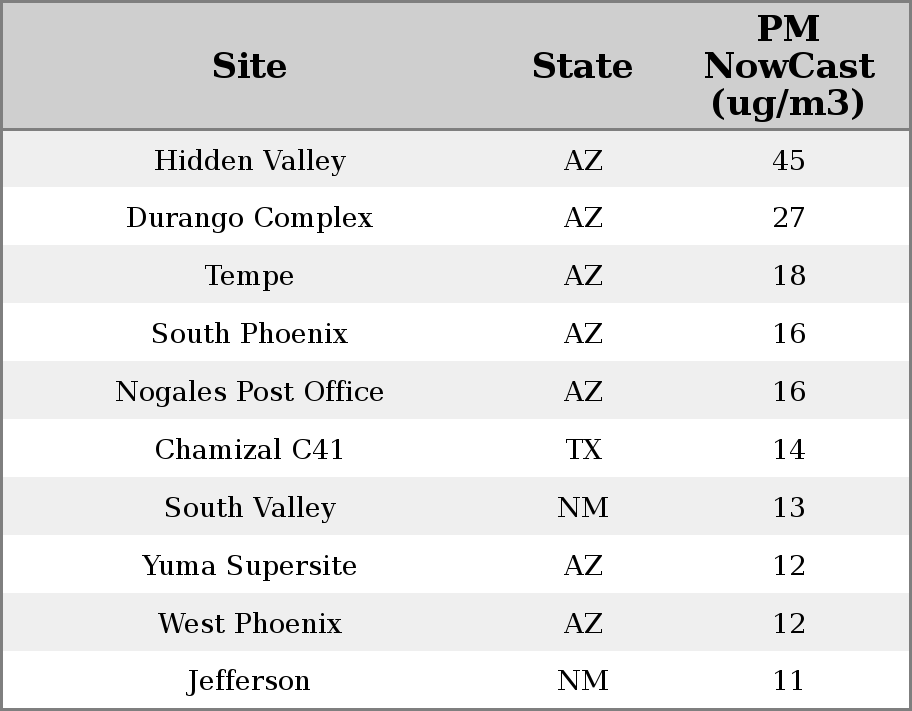 | Site | State | PM NowCast (ug/m3) |
|---|---|---|
| Hidden Valley | AZ | 45 |
| Durango Complex | AZ | 27 |
| Tempe | AZ | 18 |
| South Phoenix | AZ | 16 |
| Nogales Post Office | AZ | 16 |
| Chamizal C41 | TX | 14 |
| South Valley | NM | 13 |
| Yuma Supersite | AZ | 12 |
| West Phoenix | AZ | 12 |
| Jefferson | NM | 11 |